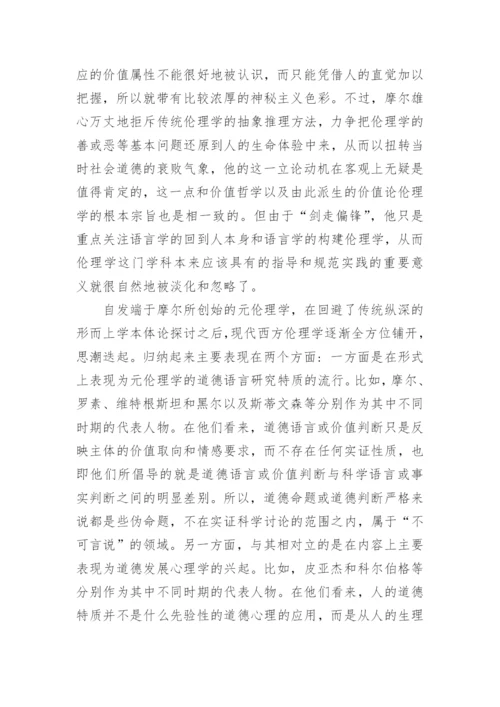 应的价值属性不能很好地被认识，而只能凭借人的直觉加以把握，所以就带有比较浓厚的神秘主义色彩。不过，摩尔雄心万丈地拒斥传统伦理学的抽象推理方法，力争把伦理学的善或恶等基本问题还原到人的生命体验中来，从而以扭转当时社会道德的衰败气象，他的这一立论动机在客观上无疑是值得肯定的，这一点和价值哲学以及由此派生的价值论伦理学的根本宗旨也是相一致的。但由于“剑走偏锋”，他只是重点关注语言学的回到人本身和语言学的构建伦理学，从而伦理学这门学科本来应该具有的指导和规范实践的重要意义就很自然地被淡化和忽略了。

自发端于摩尔所创始的元伦理学，在回避了传统纵深的形而上学本体论探讨之后，现代西方伦理学逐渐全方位铺开，思潮迭起。归纳起来主要表现在两个方面：一方面是在形式上表现为元伦理学的道德语言研究特质的流行。比如，摩尔、罗素、维特根斯坦和黑尔以及斯蒂文森等分别作为其中不同时期的代表人物。在他们看来，道德语言或价值判断只是反映主体的价值取向和情感要求，而不存在任何实证性质，也即他们所倡导的就是道德语言或价值判断与科学语言或事实判断之间的明显差别。所以，道德命题或道德判断严格来说都是些伪命题，不在实证科学讨论的范围之内，属于“不可言说”的领域。另一方面，与其相对立的是在内容上主要表现为道德发展心理学的兴起。比如，皮亚杰和科尔伯格等分别作为其中不同时期的代表人物。在他们看来，人的道德特质并不是什么先验性的道德心理的应用，而是从人的生理